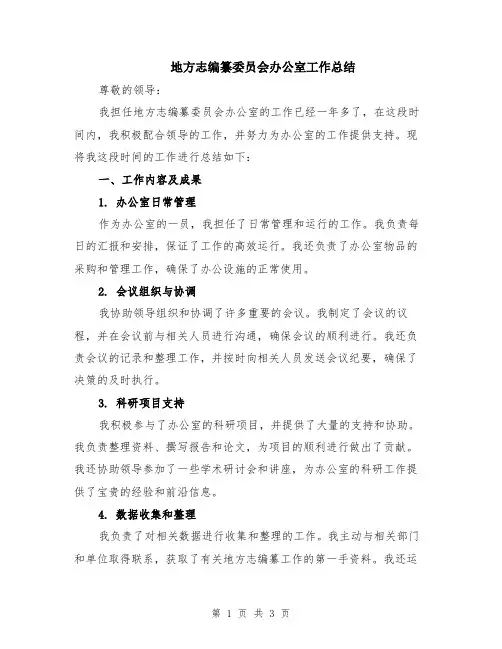 地方志编纂委员会办公室工作总结

尊敬的领导：

我担任地方志编纂委员会办公室的工作已经一年多了，在这段时间内，我积极配合领导的工作，并努力为办公室的工作提供支持。现将我这段时间的工作进行总结如下：

一、工作内容及成果

1. 办公室日常管理

作为办公室的一员，我担任了日常管理和运行的工作。我负责每日的汇报和安排，保证了工作的高效运行。我还负责了办公室物品的采购和管理工作，确保了办公设施的正常使用。

2. 会议组织与协调

我协助领导组织和协调了许多重要的会议。我制定了会议的议程，并在会议前与相关人员进行沟通，确保会议的顺利进行。我还负责会议的记录和整理工作，并按时向相关人员发送会议纪要，确保了决策的及时执行。

3. 科研项目支持

我积极参与了办公室的科研项目，并提供了大量的支持和协助。我负责整理资料、撰写报告和论文，为项目的顺利进行做出了贡献。我还协助领导参加了一些学术研讨会和讲座，为办公室的科研工作提供了宝贵的经验和前沿信息。

4. 数据收集和整理

我负责了对相关数据进行收集和整理的工作。我主动与相关部门和单位取得联系，获取了有关地方志编纂工作的第一手资料。我还运

第 1 页 共 3 页